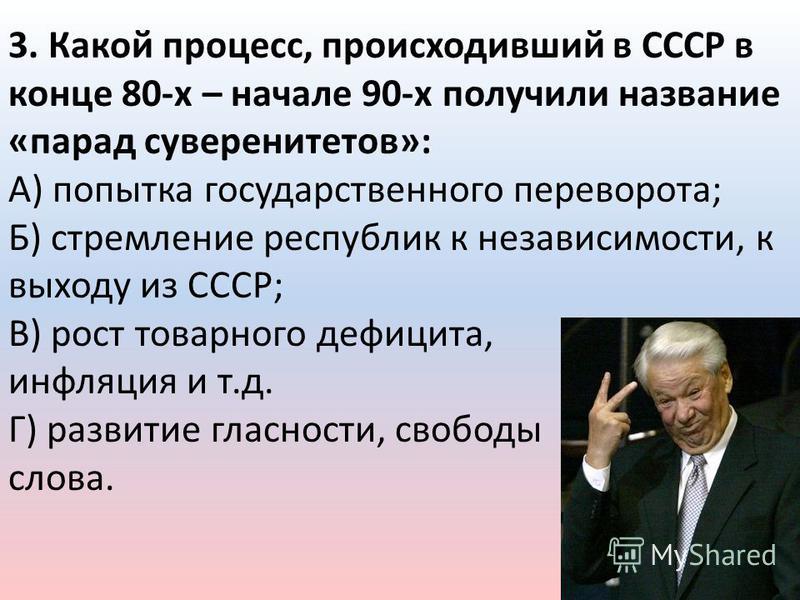 3. Какой процесс, происходивший в СССР в конце 80-х – начале 90-х получили название «парад суверенитетов»:

А) попытка государственного переворота;

Б) стремление республик к независимости, к выходу из СССР;

В) рост товарного дефицита, инфляция и т.д.

Г) развитие гласности, свободы слова.

MyShared